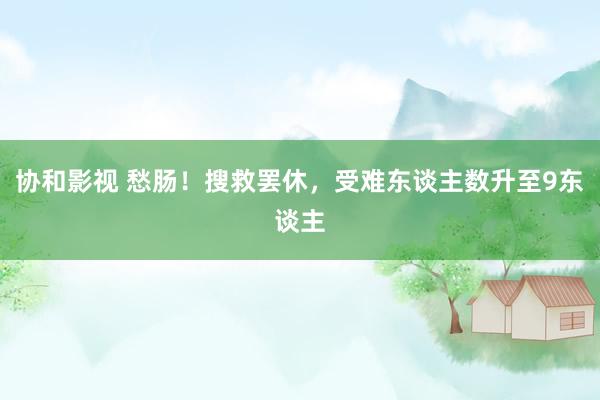 协和影视 愁肠！搜救罢休，受难东谈主数升至9东谈主